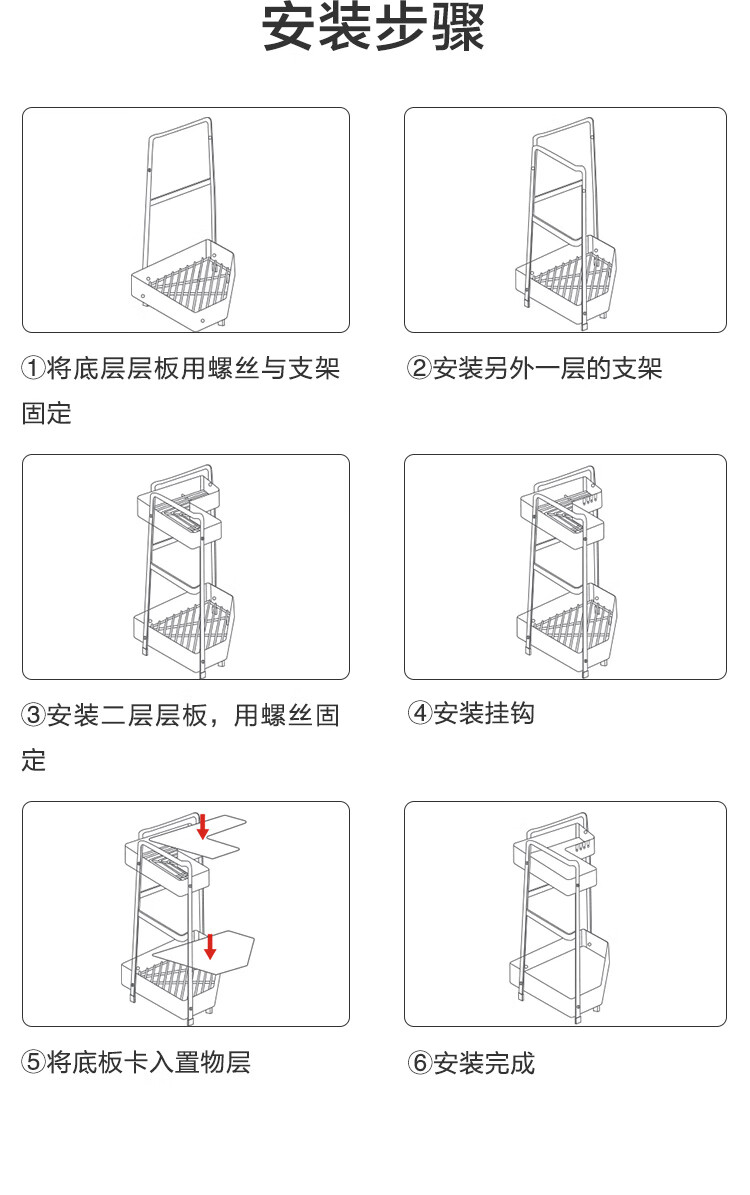 安装步骤

①将底层层板用螺丝与支架固定

②安装另外一层的支架

③安装二层层板，用螺丝固定

④安装挂钩

⑤将底板卡入置物层

⑥安装完成